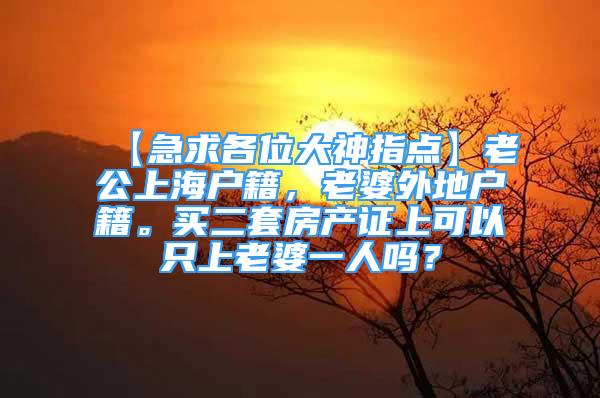 【急求各位大神指点】老公上海户籍，老婆外地户籍。买二套房产证上可以只上老婆一人吗？